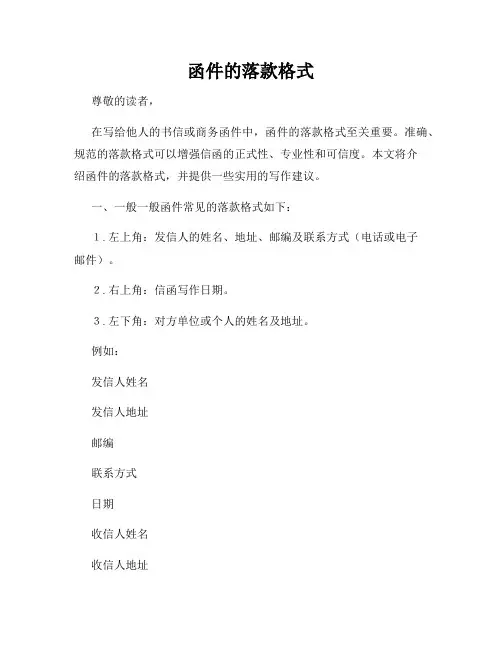 函件的落款格式

尊敬的读者，

在写给他人的书信或商务函件中，函件的落款格式至关重要。准确、规范的落款格式可以增强信函的正式性、专业性和可信度。本文将介绍函件的落款格式，并提供一些实用的写作建议。

一、一般一般函件常见的落款格式如下：

1. 左上角：发信人的姓名、地址、邮编及联系方式（电话或电子邮件）。

2. 右上角：信函写作日期。

3. 左下角：对方单位或个人的姓名及地址。

例如：

发信人姓名

发信人地址

邮编

联系方式

日期

收信人姓名

收信人地址